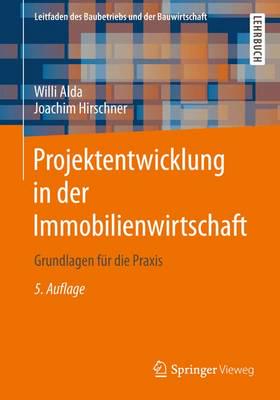 Leitfaden des Baubetriebs und der Bauwirtschaft

LEHRBUCH

Willi Alda
Joachim Hirschner

Projektentwicklung in der Immobilienwirtschaft

Grundlagen für die Praxis

5. Auflage

Springer Vieweg